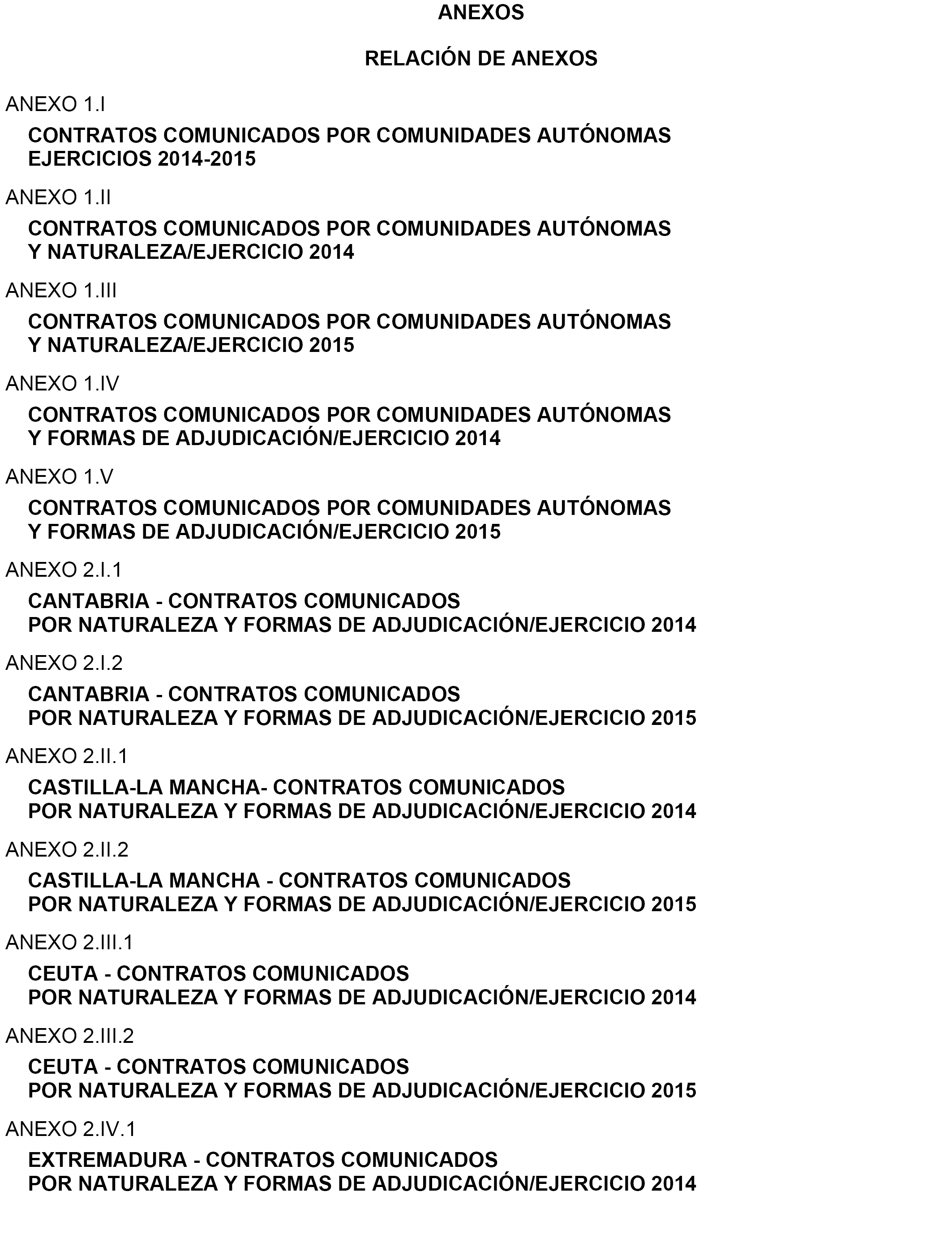 ANEXOS

RELACIÓN DE ANEXOS

ANEXO 1.I

CONTRATOS COMUNICADOS POR COMUNIDADES AUTÓNOMAS
EJERCICIOS 2014-2015

ANEXO 1.II

CONTRATOS COMUNICADOS POR COMUNIDADES AUTÓNOMAS
Y NATURALEZA/EJERCICIO 2014

ANEXO 1.III

CONTRATOS COMUNICADOS POR COMUNIDADES AUTÓNOMAS
Y NATURALEZA/EJERCICIO 2015

ANEXO 1.IV

CONTRATOS COMUNICADOS POR COMUNIDADES AUTÓNOMAS
Y FORMAS DE ADJUDICACIÓN/EJERCICIO 2014

ANEXO 1.V

CONTRATOS COMUNICADOS POR COMUNIDADES AUTÓNOMAS
Y FORMAS DE ADJUDICACIÓN/EJERCICIO 2015

ANEXO 2.I.1

CANTABRIA - CONTRATOS COMUNICADOS
POR NATURALEZA Y FORMAS DE ADJUDICACIÓN/EJERCICIO 2014

ANEXO 2.I.2

CANTABRIA - CONTRATOS COMUNICADOS
POR NATURALEZA Y FORMAS DE ADJUDICACIÓN/EJERCICIO 2015

ANEXO 2.II.1

CASTILLA-LA MANCHA- CONTRATOS COMUNICADOS
POR NATURALEZA Y FORMAS DE ADJUDICACIÓN/EJERCICIO 2014

ANEXO 2.II.2

CASTILLA-LA MANCHA - CONTRATOS COMUNICADOS
POR NATURALEZA Y FORMAS DE ADJUDICACIÓN/EJERCICIO 2015

ANEXO 2.III.1

CEUTA - CONTRATOS COMUNICADOS
POR NATURALEZA Y FORMAS DE ADJUDICACIÓN/EJERCICIO 2014

ANEXO 2.III.2

CEUTA - CONTRATOS COMUNICADOS
POR NATURALEZA Y FORMAS DE ADJUDICACIÓN/EJERCICIO 2015

ANEXO 2.IV.1

EXTREMADURA - CONTRATOS COMUNICADOS
POR NATURALEZA Y FORMAS DE ADJUDICACIÓN/EJERCICIO 2014